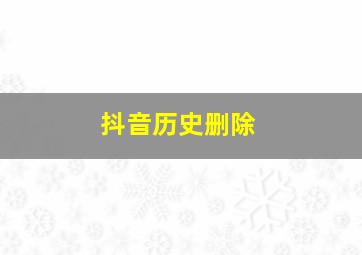 抖音历史删除